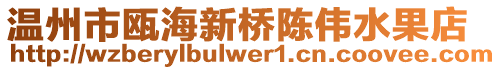 温州市瓯海新桥陈伟水果店
http://wzberylbulwer1.cn.coovee.com